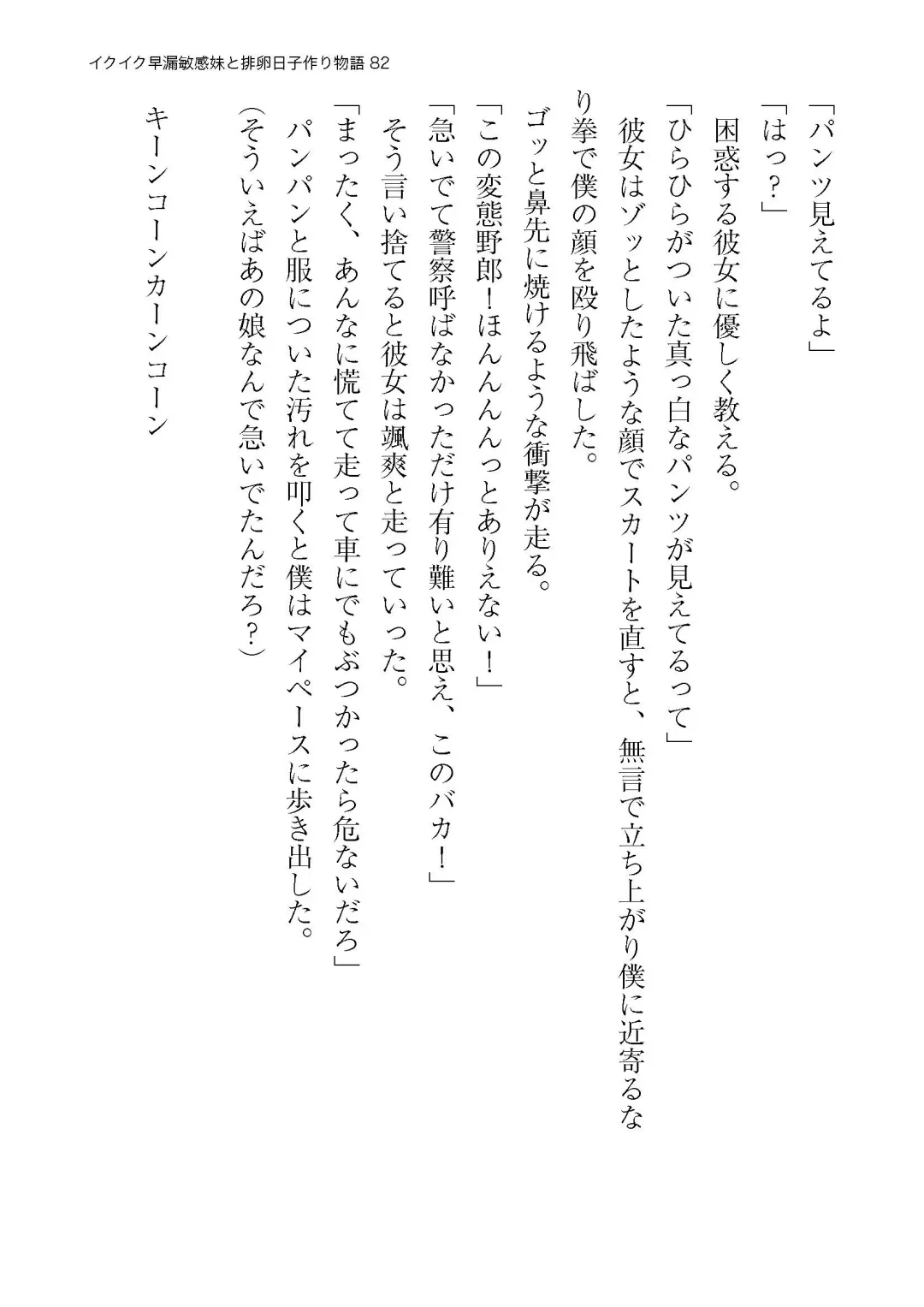 イクイク早漏敏感妹と排卵日子作り物語 82

「パンツ見えてるよ」

「はっ？」

困惑する彼女に優しく教える。

「ひらひらがついた真っ白なパンツが見えてるって」

彼女はゾッとしたような顔でスカートを直すと、無言で立ち上がり僕に近寄るなり拳で僕の顔を殴り飛ばした。

ゴッと鼻先に焼けるような衝撃が走る。

「この変態野郎！ほんんんっとありえない！」

「急いでて警察呼ばなかっただけ有り難いと思え、このバカ！」

そう言い捨てると彼女は颯爽と走っていった。

「まったく、あんなに慌てて走って車にでもぶつかったら危ないだろ」

パンパンと服についた汚れを叩くと僕はマイペースに歩き出した。

（そういえばあの娘なんで急いでたんだろ？）

キーンコーンカーンコーン